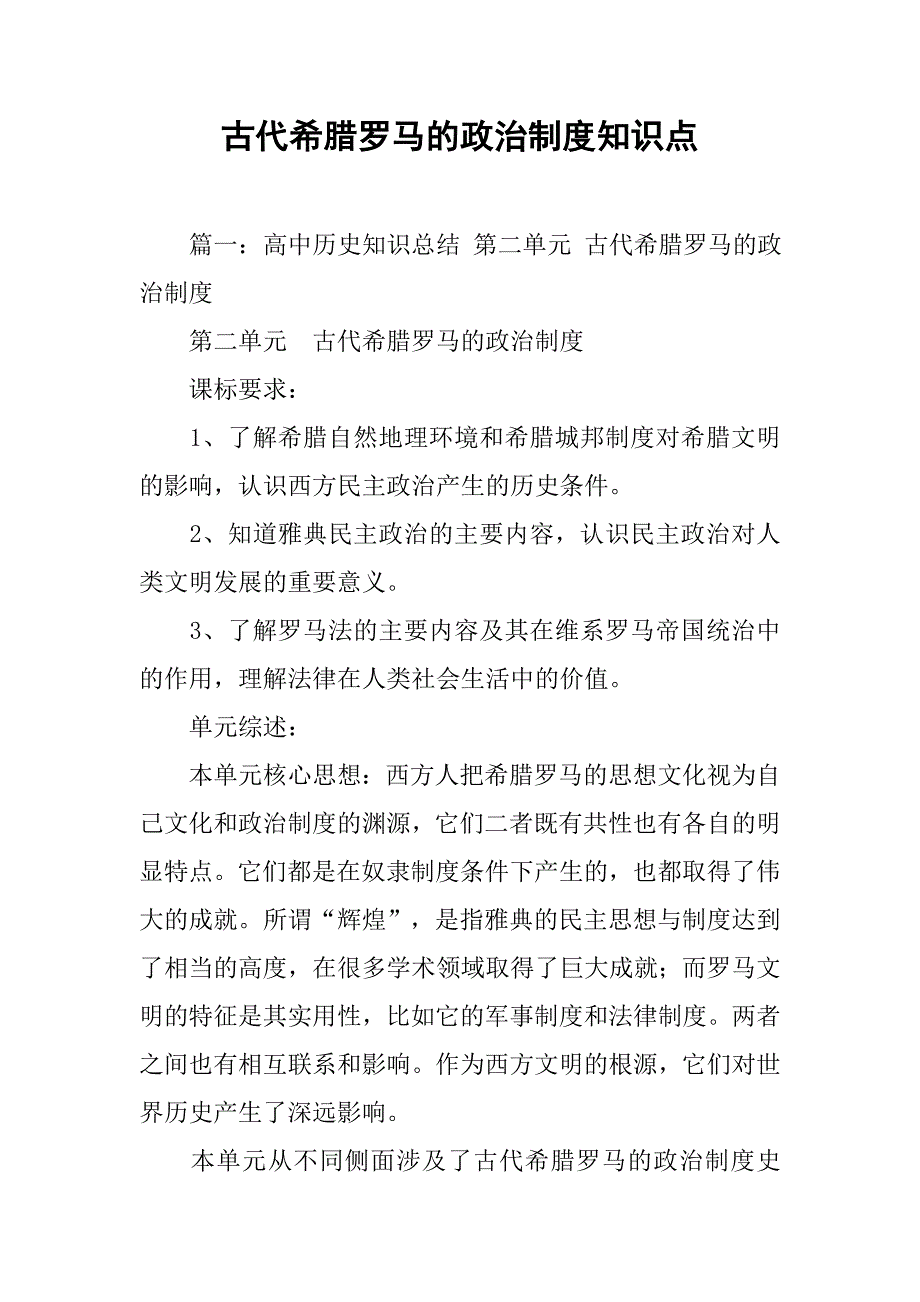 古代希腊罗马的政治制度知识点

篇一：高中历史知识总结 第二单元 古代希腊罗马的政治制度

第二单元　古代希腊罗马的政治制度

课标要求：

1、了解希腊自然地理环境和希腊城邦制度对希腊文明的影响，认识西方民主政治产生的历史条件。

2、知道雅典民主政治的主要内容，认识民主政治对人类文明发展的重要意义。

3、了解罗马法的主要内容及其在维系罗马帝国统治中的作用，理解法律在人类社会生活中的价值。

单元综述：

本单元核心思想：西方人把希腊罗马的思想文化视为自己文化和政治制度的渊源，它们二者既有共性也有各自的明显特点。它们都是在奴隶制度条件下产生的，也都取得了伟大的成就。所谓“辉煌”，是指雅典的民主思想与制度达到了相当的高度，在很多学术领域取得了巨大成就；而罗马文明的特征是其实用性，比如它的军事制度和法律制度。两者之间也有相互联系和影响。作为西方文明的根源，它们对世界历史产生了深远影响。

本单元从不同侧面涉及了古代希腊罗马的政治制度史